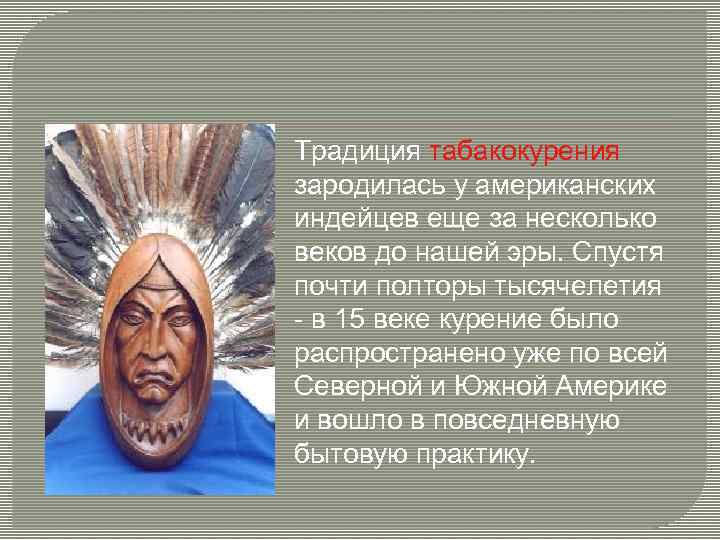 Традиция табакокурения зародилась у американских индейцев еще за несколько веков до нашей эры. Спустя почти полторы тысячелетия - в 15 веке курение было распространено уже по всей Северной и Южной Америке и вошло в повседневную бытовую практику.